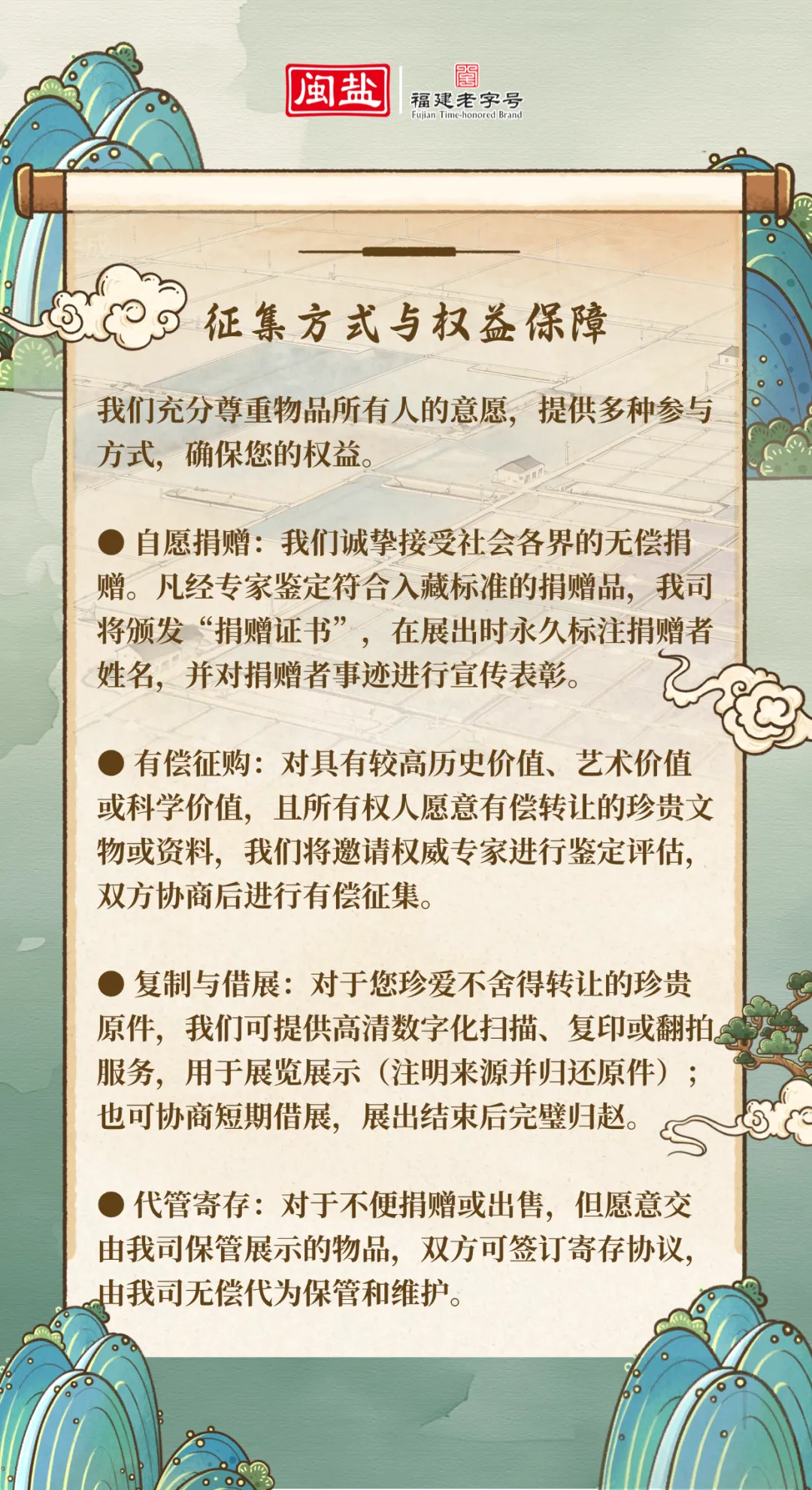 闽盐

福建老字号
Fujian Time-honored Brand

征集方式与权益保障

我们充分尊重物品所有人的意愿，提供多种参与方式，确保您的权益。

• 自愿捐赠：我们诚挚接受社会各界的无偿捐赠。凡经专家鉴定符合入藏标准的捐赠品，我司将颁发“捐赠证书”，在展出时永久标注捐赠者姓名，并对捐赠者事迹进行宣传表彰。

• 有偿征购：对具有较高历史价值、艺术价值或科学价值，且所有权人愿意有偿转让的珍贵文物或资料，我们将邀请权威专家进行鉴定评估，双方协商后进行有偿征集。

• 复制与借展：对于您珍爱不舍得转让的珍贵原件，我们可提供高清数字化扫描、复印或翻拍服务，用于展览展示（注明来源并归还原件）；也可协商短期借展，展出结束后完璧归赵。

• 代管寄存：对于不便捐赠或出售，但愿意交由我司保管展示的物品，双方可签订寄存协议，由我司无偿代为保管和维护。